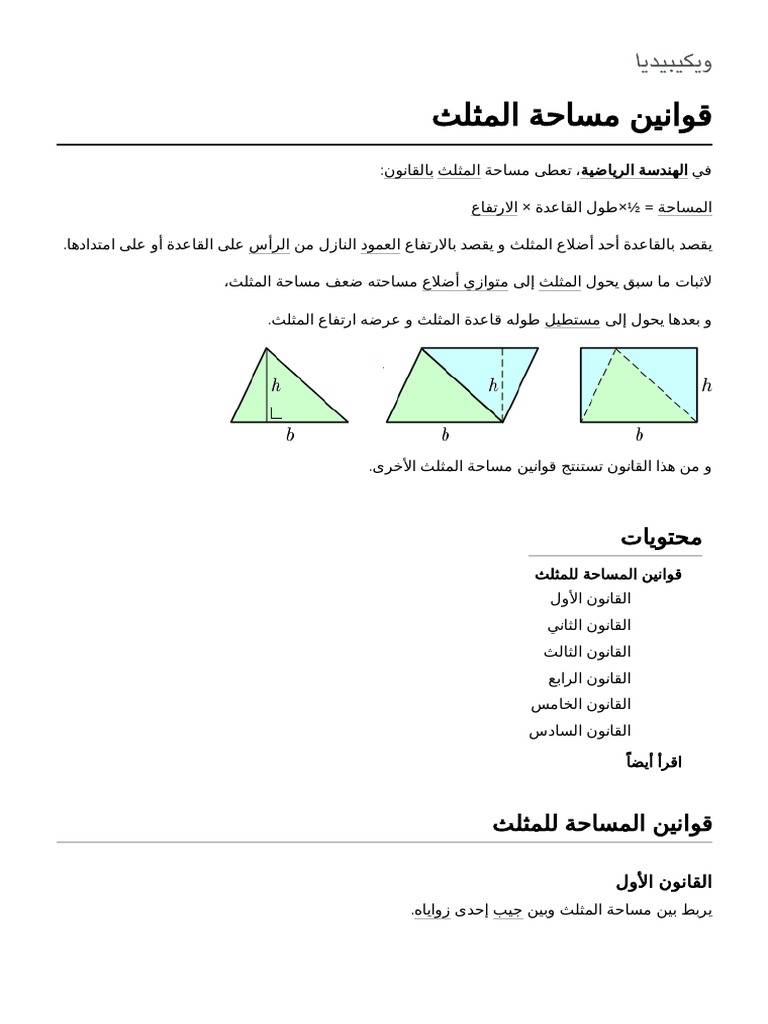 ويكيبيديا

قوانين مساحة المثلث

في الهندسة الرياضية، تعطى مساحة المثلث بالقانون:

المساحة = ½×طول القاعدة × الارتفاع

يقصد بالقاعدة أحد أضلاع المثلث و يقصد بالارتفاع العمود النازل من الرأس على القاعدة أو على امتدادها.

لاثبات ما سبق يحول المثلث إلى متوازي أضلاع مساحته ضعف مساحة المثلث،

و بعدها يحول إلى مستطيل طوله قاعدة المثلث و عرضه ارتفاع المثلث.

$h$ $b$ $h$ $b$ $h$ $b$

و من هذا القانون تستنتج قوانين مساحة المثلث الأخرى.

محتويات

قوانين المساحة للمثلث
القانون الأول
القانون الثاني
القانون الثالث
القانون الرابع
القانون الخامس
القانون السادس
اقرأ أيضاً

قوانين المساحة للمثلث

القانون الأول

يربط بين مساحة المثلث وبين جيب إحدى زواياه.